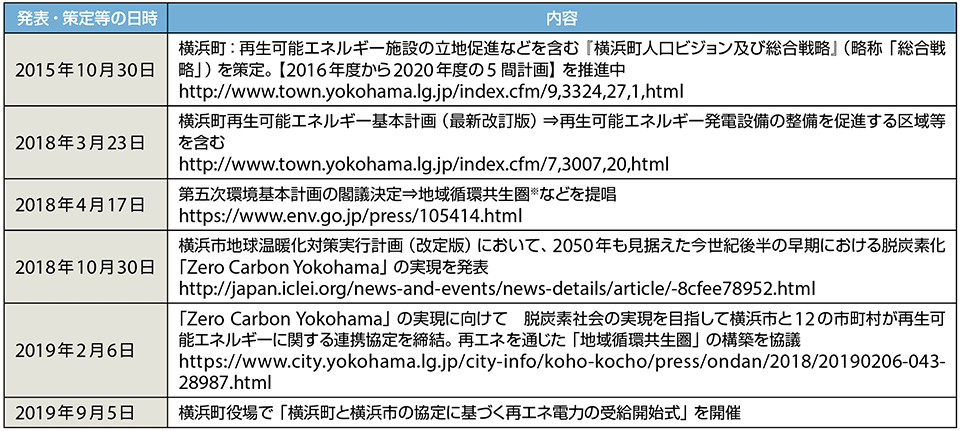 | 発表・策定等の日時 | 内容 |
|---|---|
| 2015年10月30日 | 横浜町：再生可能エネルギー施設の立地促進などを含む『横浜町人口ビジョン及び総合戦略』（略称「総合戦略」）を策定。【2016年度から2020年度の５間計画】を推進中 http://www.town.yokohama.lg.jp/index.cfm/9,3324,27,1,html |
| 2018年３月23日 | 横浜町再生可能エネルギー基本計画（最新改訂版）⇒再生可能エネルギー発電設備の整備を促進する区域等を含む http://www.town.yokohama.lg.jp/index.cfm/7,3007,20,html |
| 2018年４月17日 | 第五次環境基本計画の閣議決定⇒地域循環共生圏※などを提唱 https://www.env.go.jp/press/105414.html |
| 2018年10月30日 | 横浜市地球温暖化対策実行計画（改定版）において、2050年も見据えた今世紀後半の早期における脱炭素化「Zero Carbon Yokohama」の実現を発表 http://japan.iclei.org/news-and-events/news-details/article/-8cfee78952.html |
| 2019年２月６日 | 「Zero Carbon Yokohama」の実現に向けて　脱炭素社会の実現を目指して横浜市と12の市町村が再生可能エネルギーに関する連携協定を締結。再エネを通じた「地域循環共生圏」の構築を協議 https://www.city.yokohama.lg.jp/city-info/koho-kocho/press/ondan/2018/20190206-043-28987.html |
| 2019年９月５日 | 横浜町役場で「横浜町と横浜市の協定に基づく再エネ電力の受給開始式」を開催 |